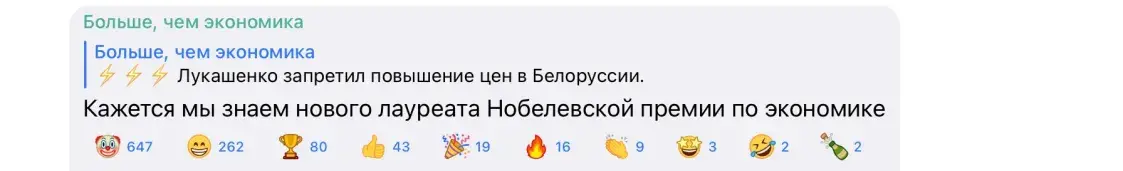 Больше, чем экономика

Больше, чем экономика
⚡⚡⚡ Лукашенко запретил повышение цен в Белоруссии.

Кажется мы знаем нового лауреата Нобелевской премии по экономике

🤡 647 😁 262 🏆 80 👍 43 🎉 19 🔥 16 👏 9 🤩 3 🤣 2 🍾 2